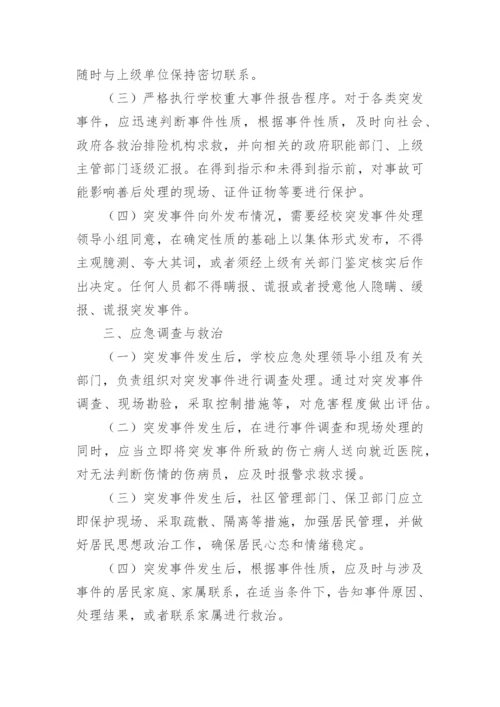 随时与上级单位保持密切联系。

（三）严格执行学校重大事件报告程序。对于各类突发事件，应迅速判断事件性质，根据事件性质，及时向社会、政府各救治排险机构求救，并向相关的政府职能部门、上级主管部门逐级汇报。在得到指示和未得到指示前，对事故可能影响善后处理的现场、证件证物等要进行保护。

（四）突发事件向外发布情况，需要经校突发事件处理领导小组同意，在确定性质的基础上以集体形式发布，不得主观臆测、夸大其词，或者须经上级有关部门鉴定核实后作出决定。任何人员都不得瞒报、谎报或者授意他人隐瞒、缓报、谎报突发事件。

三、应急调查与救治

（一）突发事件发生后，学校应急处理领导小组及有关部门，负责组织对突发事件进行调查处理。通过对突发事件调查、现场勘验，采取控制措施等，对危害程度做出评估。

（二）突发事件发生后，在进行事件调查和现场处理的同时，应当立即将突发事件所致的伤亡病人送向就近医院，对无法判断伤情的伤病员，应及时报警求救求援。

（三）突发事件发生后，社区管理部门、保卫部门应立即保护现场、采取疏散、隔离等措施，加强居民管理，并做好居民思想政治工作，确保居民心态和情绪稳定。

（四）突发事件发生后，根据事件性质，应及时与涉及事件的居民家庭、家属联系，在适当条件下，告知事件原因、处理结果，或者联系家属进行救治。